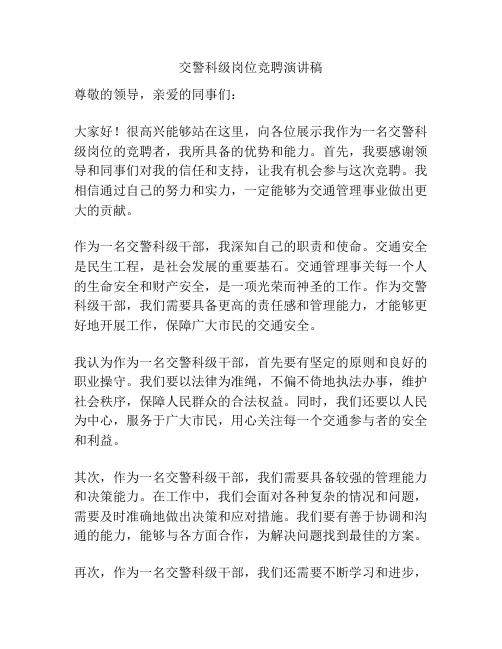 交警科级岗位竞聘演讲稿

尊敬的领导，亲爱的同事们：

大家好！很高兴能够站在这里，向各位展示我作为一名交警科级岗位的竞聘者，我所具备的优势和能力。首先，我要感谢领导和同事们对我的信任和支持，让我有机会参与这次竞聘。我相信通过自己的努力和实力，一定能够为交通管理事业做出更大的贡献。

作为一名交警科级干部，我深知自己的职责和使命。交通安全是民生工程，是社会发展的重要基石。交通管理事关每一个人的生命安全和财产安全，是一项光荣而神圣的工作。作为交警科级干部，我们需要具备更高的责任感和管理能力，才能够更好地开展工作，保障广大市民的交通安全。

我认为作为一名交警科级干部，首先要有坚定的原则和良好的职业操守。我们要以法律为准绳，不偏不倚地执法办事，维护社会秩序，保障人民群众的合法权益。同时，我们还要以人民为中心，服务于广大市民，用心关注每一个交通参与者的安全和利益。

其次，作为一名交警科级干部，我们需要具备较强的管理能力和决策能力。在工作中，我们会面对各种复杂的情况和问题，需要及时准确地做出决策和应对措施。我们要有善于协调和沟通的能力，能够与各方面合作，为解决问题找到最佳的方案。

再次，作为一名交警科级干部，我们还需要不断学习和进步，